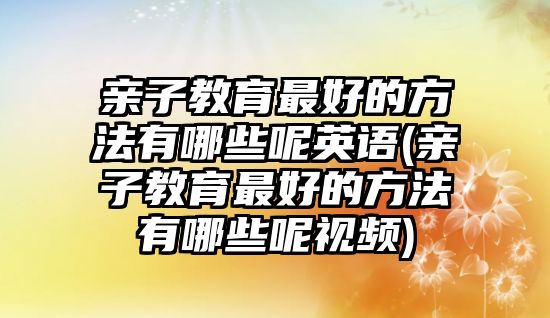 亲子教育最好的方法有哪些呢英语(亲子教育最好的方法有哪些呢视频)